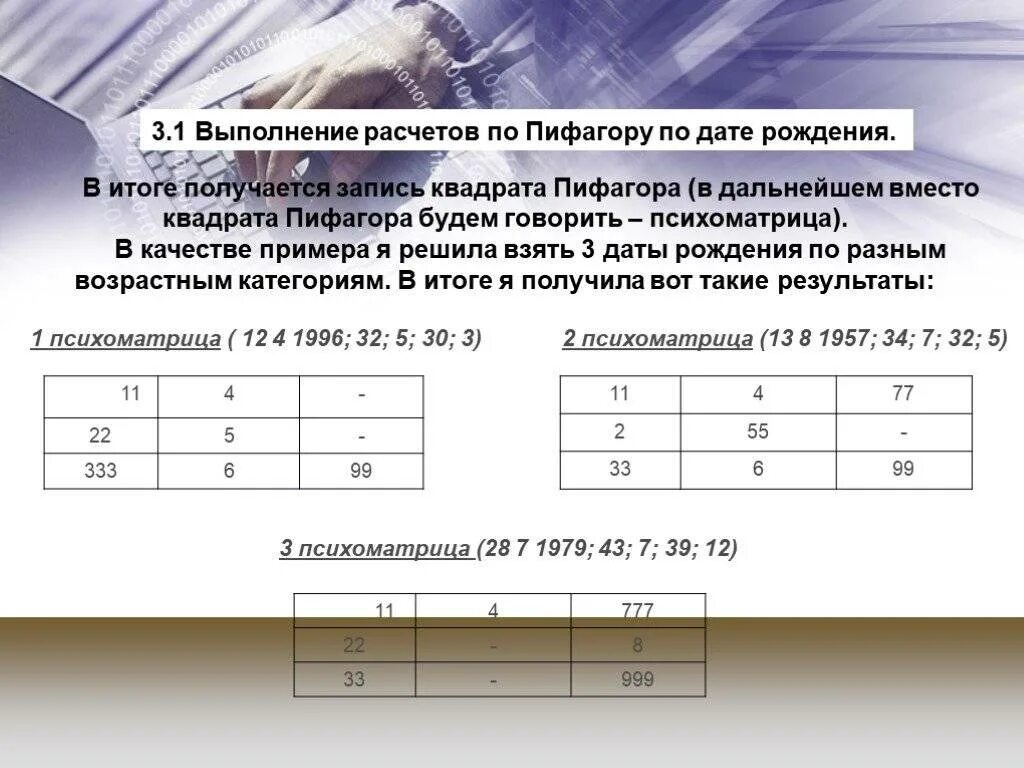 3.1 Выполнение расчетов по Пифагору по дате рождения.

В итоге получается запись квадрата Пифагора (в дальнейшем вместо квадрата Пифагора будем говорить – психоматрица).

В качестве примера я решила взять 3 даты рождения по разным возрастным категориям. В итоге я получила вот такие результаты:

1 психоматрица ( 12 4 1996; 32; 5; 30; 3)

| 11 | 4 | - |
|---|---|---|
| 22 | 5 | - |
| 333 | 6 | 99 |

2 психоматрица (13 8 1957; 34; 7; 32; 5)

| 11 | 4 | 77 |
|---|---|---|
| 2 | 55 | - |
| 33 | 6 | 99 |

3 психоматрица (28 7 1979; 43; 7; 39; 12)

| 11 | 4 | 777 |
|---|---|---|
| 22 | - | 8 |
| 33 | - | 999 |